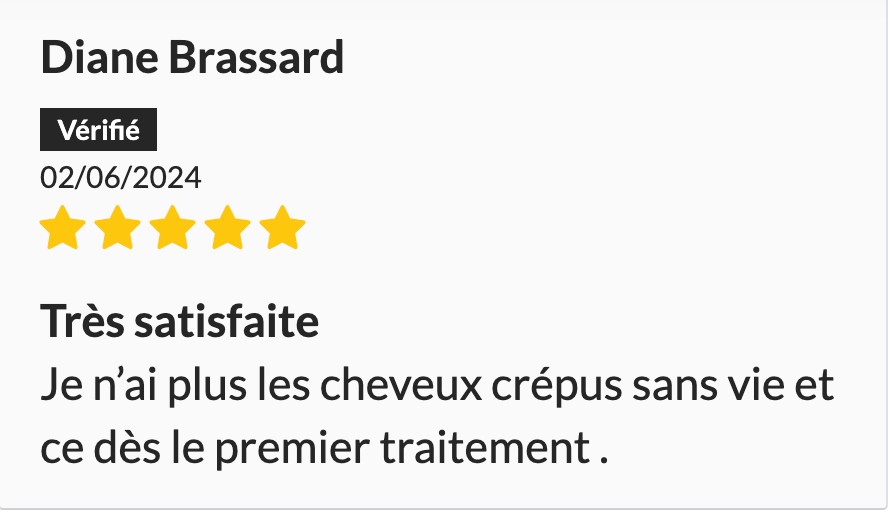 Diane Brassard

Vérifié

02/06/2024

Très satisfaite

Je n’ai plus les cheveux crépus sans vie et ce dès le premier traitement .